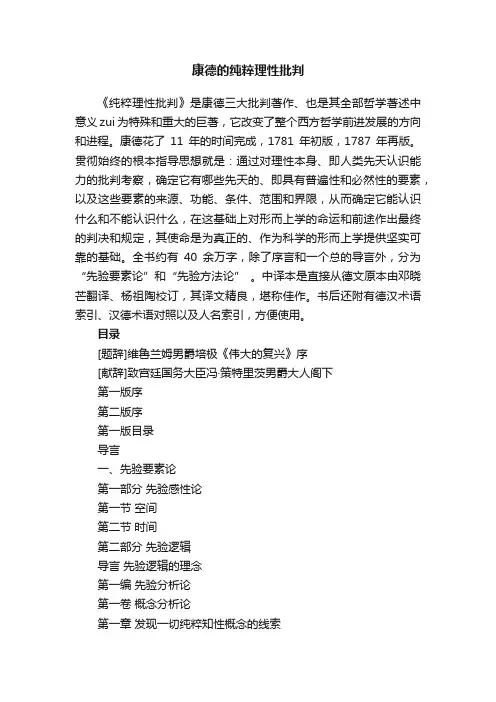 康德的纯粹理性批判

《纯粹理性批判》是康德三大批判著作、也是其全部哲学著述中意义zui为特殊和重大的巨著，它改变了整个西方哲学前进发展的方向和进程。康德花了 11 年的时间完成，1781 年初版，1787 年再版。贯彻始终的根本指导思想就是：通过对理性本身、即人类先天认识能力的批判考察，确定它有哪些先天的、即具有普遍性和必然性的要素，以及这些要素的来源、功能、条件、范围和界限，从而确定它能认识什么和不能认识什么，在这基础上对形而上学的命运和前途作出最终的判决和规定，其使命是为真正的、作为科学的形而上学提供坚实可靠的基础。全书约有 40 余万字，除了序言和一个总的导言外，分为“先验要素论”和“先验方法论”。中译本是直接从德文原本由邓晓芒翻译、杨祖陶校订，其译文精良，堪称佳作。书后还附有德汉术语索引、汉德术语对照以及人名索引，方便使用。

目录

[题辞]维鲁兰姆男爵培极《伟大的复兴》序

[献辞]致宫廷国务大臣冯·策特里茨男爵大人阁下

第一版序

第二版序

第一版目录

导言

一、先验要素论

第一部分 先验感性论

第一节 空间

第二节 时间

第二部分 先验逻辑

导言 先验逻辑的理念

第一编 先验分析论

第一卷 概念分析论

第一章 发现一切纯粹知性概念的线索